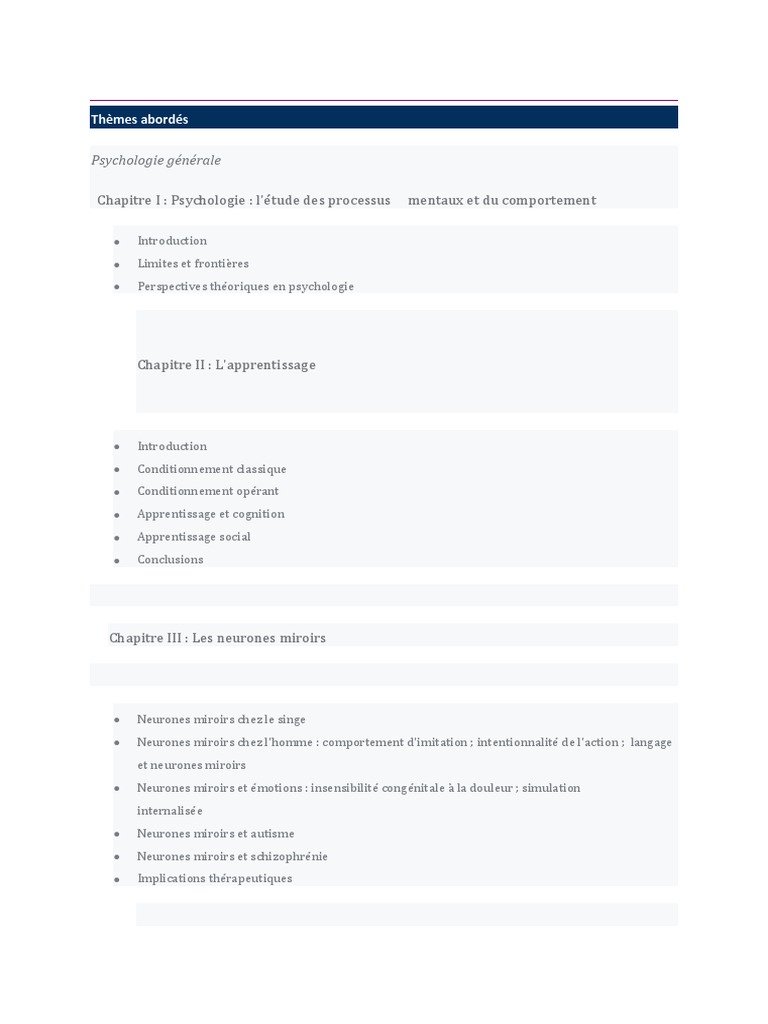 Thèmes abordés

Psychologie générale

Chapitre I : Psychologie : l'étude des processus mentaux et du comportement

- Introduction
- Limites et frontières
- Perspectives théoriques en psychologie

Chapitre II : L'apprentissage

- Introduction
- Conditionnement classique
- Conditionnement opérant
- Apprentissage et cognition
- Apprentissage social
- Conclusions

Chapitre III : Les neurones miroirs

- Neurones miroirs chez le singe
- Neurones miroirs chez l'homme : comportement d'imitation ; intentionnalité de l'action ; langage et neurones miroirs
- Neurones miroirs et émotions : insensibilité congénitale à la douleur ; simulation internalisée
- Neurones miroirs et autisme
- Neurones miroirs et schizophrénie
- Implications thérapeutiques